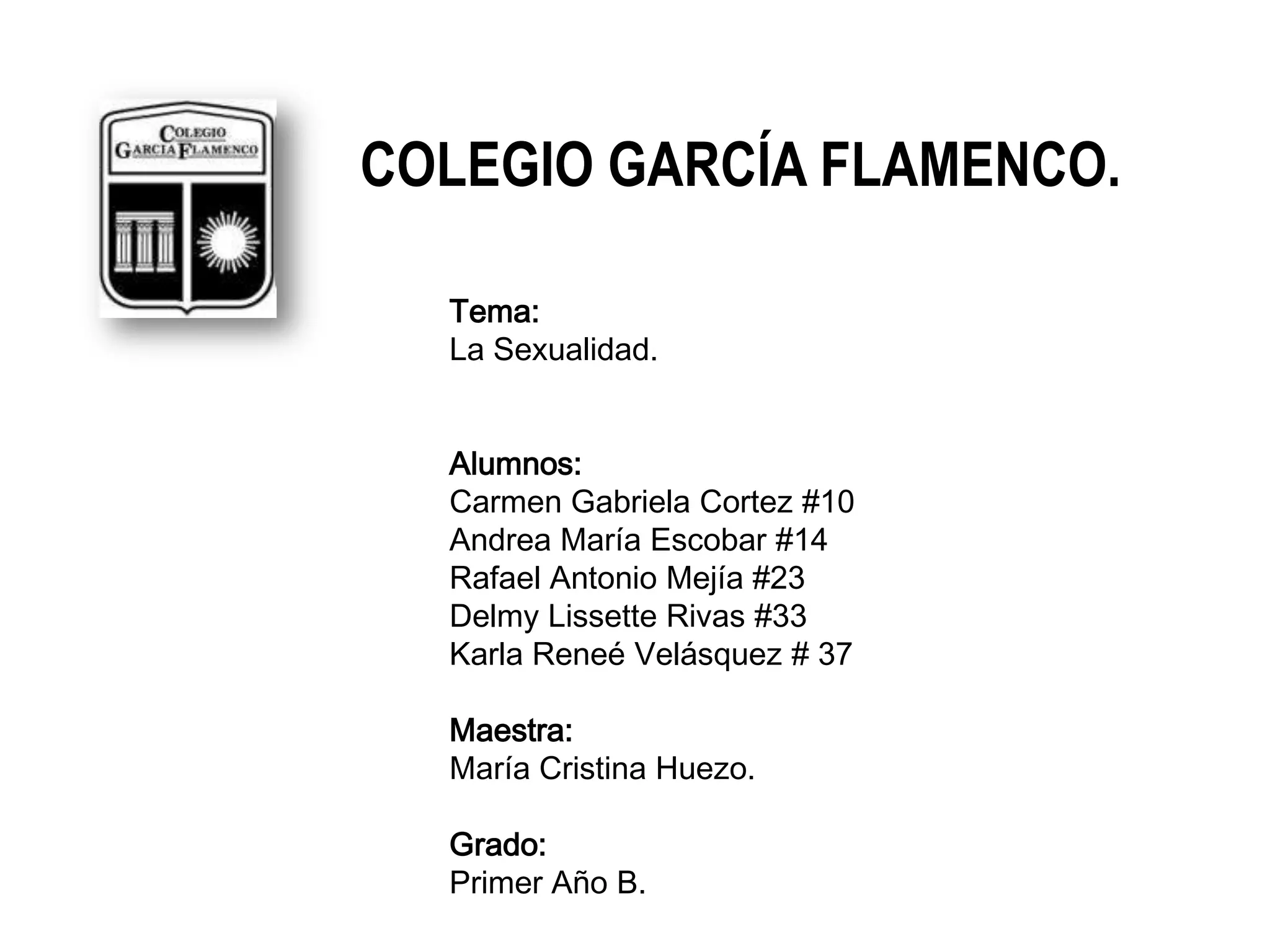 COLEGIO
GARCIA FLAMENCO

COLEGIO GARCÍA FLAMENCO.

Tema:
La Sexualidad.

Alumnos:
Carmen Gabriela Cortez #10
Andrea María Escobar #14
Rafael Antonio Mejía #23
Delmy Lissette Rivas #33
Karla Reneé Velásquez # 37

Maestra:
María Cristina Huezo.

Grado:
Primer Año B.